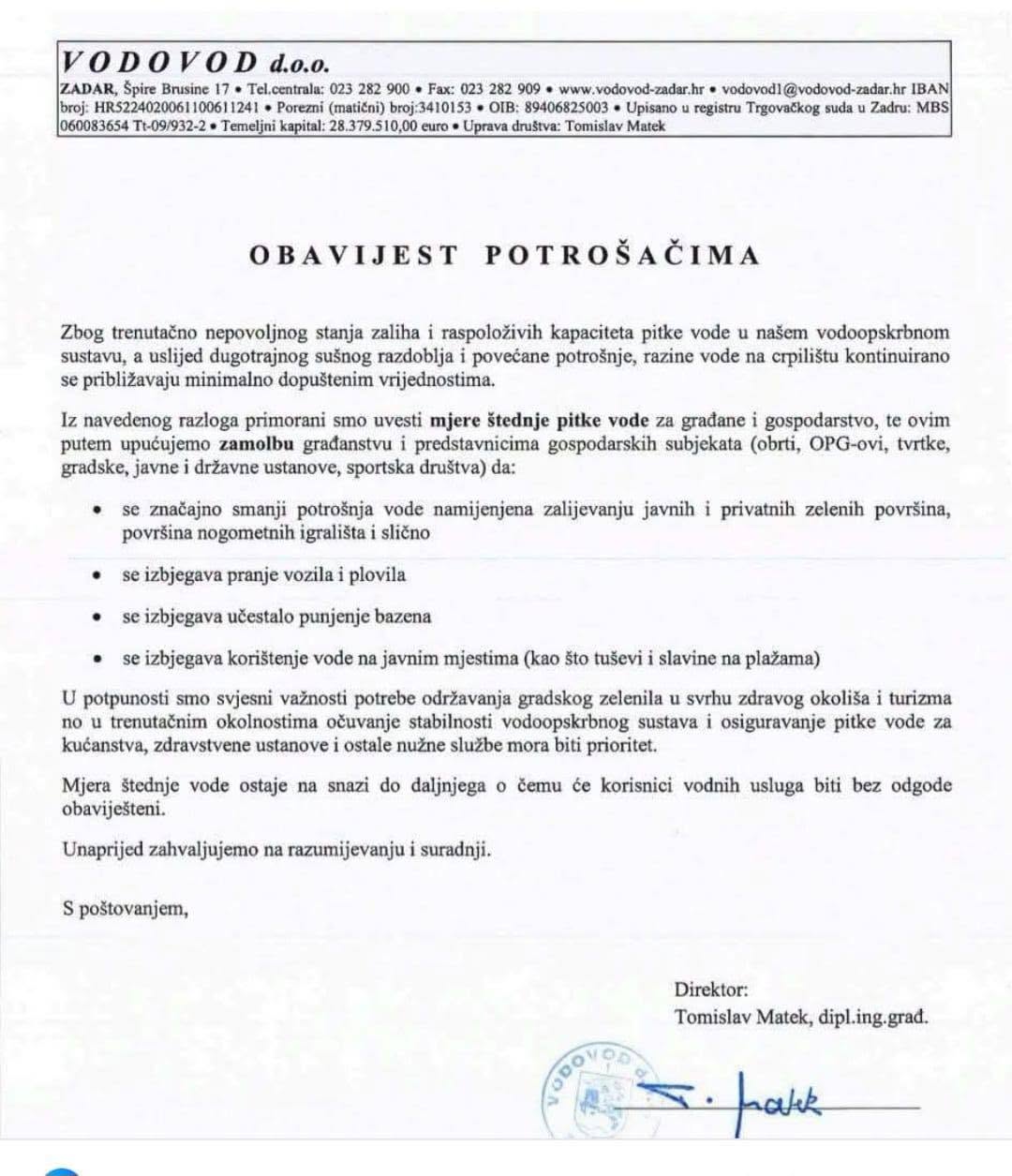 VODOVOD d.o.o.
ZADAR, Špire Brusine 17 • Tel.centrala: 023 282 900 • Fax: 023 282 909 • www.vodovod-zadar.hr • vodovod1@vodovod-zadar.hr IBAN broj: HR5224020061100611241 • Porezni (matični) broj:3410153 • OIB: 89406825003 • Upisano u registru Trgovačkog suda u Zadru: MBS 060083654 Tt-09/932-2 • Temeljni kapital: 28.379.510,00 euro • Uprava društva: Tomislav Matek

OBAVIJEST POTROŠAČIMA

Zbog trenutačno nepovoljnog stanja zaliha i raspoloživih kapaciteta pitke vode u našem vodoopskrbnom sustavu, a uslijed dugotrajnog sušnog razdoblja i povećane potrošnje, razine vode na crpilištu kontinuirano se približavaju minimalno dopuštenim vrijednostima.

Iz navedenog razloga primorani smo uvesti mjere štednje pitke vode za građane i gospodarstvo, te ovim putem upućujemo zamolbu građanstvu i predstavnicima gospodarskih subjekata (obrti, OPG-ovi, tvrtke, gradske, javne i državne ustanove, sportska društva) da:

• se značajno smanji potrošnja vode namijenjena zalijevanju javnih i privatnih zelenih površina, površina nogometnih igrališta i slično

• se izbjegava pranje vozila i plovila

• se izbjegava učestalo punjenje bazena

• se izbjegava korištenje vode na javnim mjestima (kao što tuševi i slavine na plažama)

U potpunosti smo svjesni važnosti potrebe održavanja gradskog zelenila u svrhu zdravog okoliša i turizma no u trenutačnim okolnostima očuvanje stabilnosti vodoopskrbnog sustava i osiguravanje pitke vode za kućanstva, zdravstvene ustanove i ostale nužne službe mora biti prioritet.

Mjera štednje vode ostaje na snazi do daljnjega o čemu će korisnici vodnih usluga biti bez odgode obaviješteni.

Unaprijed zahvaljujemo na razumijevanju i suradnji.

S poštovanjem,

Direktor:
Tomislav Matek, dipl.ing.građ.

VODOVOD
T. Matek